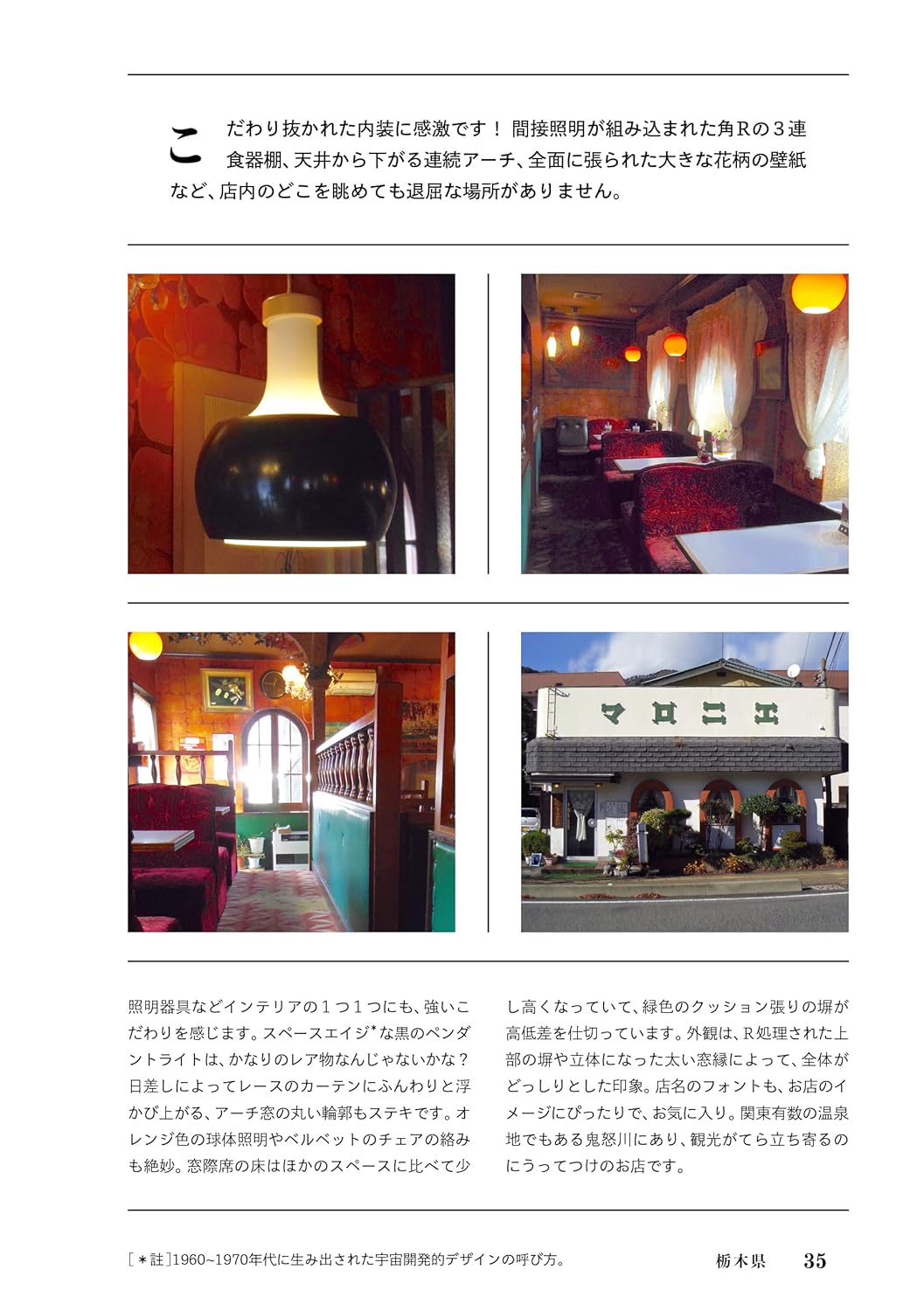 こだわり抜かれた内装に感激です！ 間接照明が組み込まれた角Rの３連食器棚、天井から下がる連続アーチ、全面に張られた大きな花柄の壁紙など、店内のどこを眺めても退屈な場所がありません。

マロニエ

照明器具などインテリアの１つ１つにも、強いこだわりを感じます。スペースエイジ*な黒のペンダントライトは、かなりのレア物なんじゃないかな？日差しによってレースのカーテンにふんわりと浮かび上がる、アーチ窓の丸い輪郭もステキです。オレンジ色の球体照明やベルベットのチェアの絡みも絶妙。窓際席の床はほかのスペースに比べて少し高くなっていて、緑色のクッション張りの塀が高低差を仕切っています。外観は、R処理された上部の塀や立体になった太い窓縁によって、全体がどっしりとした印象。店名のフォントも、お店のイメージにぴったりで、お気に入り。関東有数の温泉地でもある鬼怒川にあり、観光がてら立ち寄るのにうってつけのお店です。

［＊註］1960~1970年代に生み出された宇宙開発的デザインの呼び方。

栃木県　35